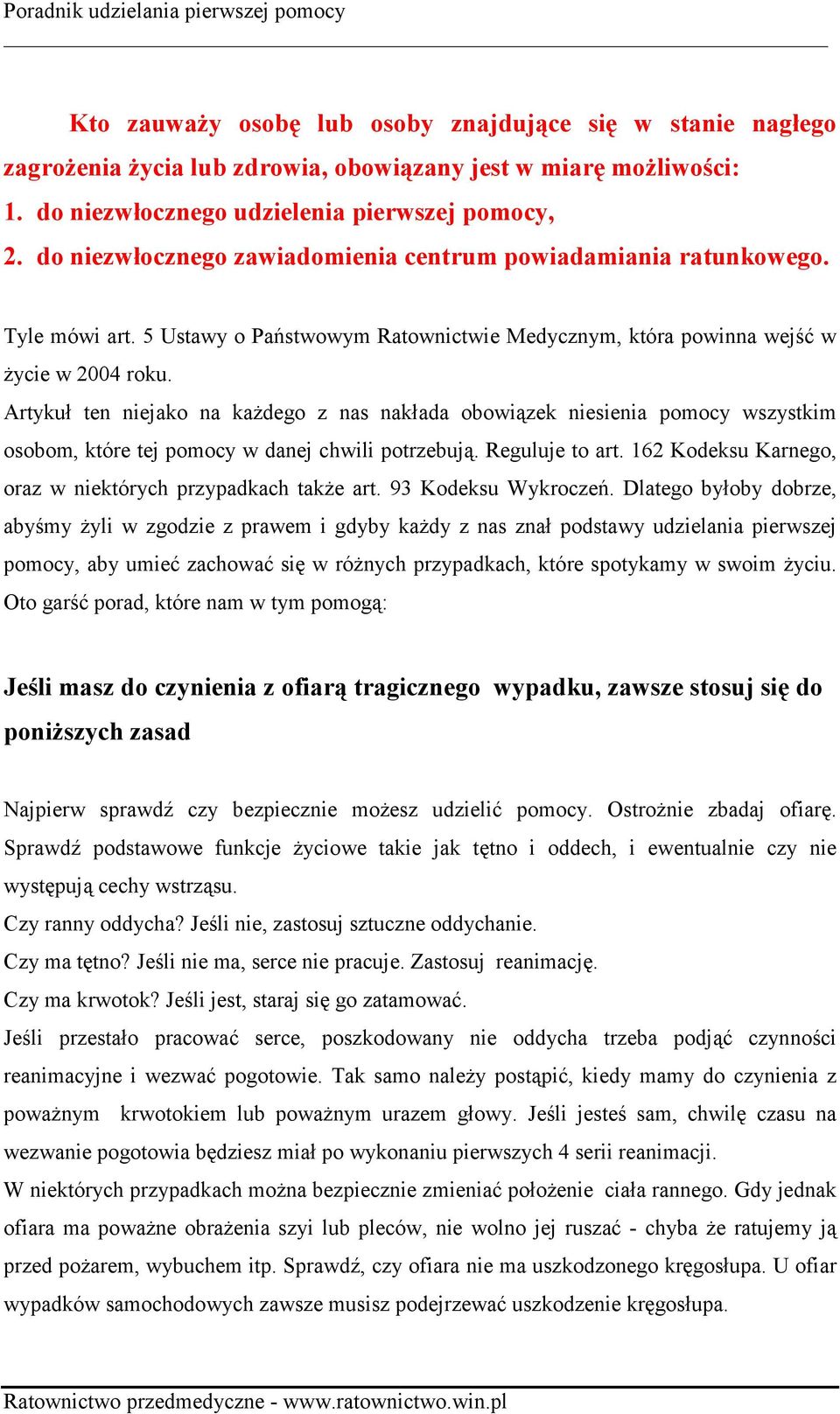 Poradnik udzielania pierwszej pomocy

Kto zauważy osobę lub osoby znajdujące się w stanie nagłego zagrożenia życia lub zdrowia, obowiązany jest w miarę możliwości:
1. do niezwłocznego udzielenia pierwszej pomocy,
2. do niezwłocznego zawiadomienia centrum powiadamiania ratunkowego.

Tyle mówi art. 5 Ustawy o Państwowym Ratownictwie Medycznym, która powinna wejść w życie w 2004 roku.
Artykuł ten niejako na każdego z nas nakłada obowiązek niesienia pomocy wszystkim osobom, które tej pomocy w danej chwili potrzebują. Reguluje to art. 162 Kodeksu Karnego, oraz w niektórych przypadkach także art. 93 Kodeksu Wykroczeń. Dlatego byłoby dobrze, abyśmy żyli w zgodzie z prawem i gdyby każdy z nas znał podstawy udzielania pierwszej pomocy, aby umieć zachować się w różnych przypadkach, które spotykamy w swoim życiu. Oto garść porad, które nam w tym pomogą:

Jeśli masz do czynienia z ofiarą tragicznego wypadku, zawsze stosuj się do poniższych zasad

Najpierw sprawdź czy bezpiecznie możesz udzielić pomocy. Ostrożnie zbadaj ofiarę. Sprawdź podstawowe funkcje życiowe takie jak tętno i oddech, i ewentualnie czy nie występują cechy wstrząsu.
Czy ranny oddycha? Jeśli nie, zastosuj sztuczne oddychanie.
Czy ma tętno? Jeśli nie ma, serce nie pracuje. Zastosuj reanimację.
Czy ma krwotok? Jeśli jest, staraj się go zatamować.
Jeśli przestało pracować serce, poszkodowany nie oddycha trzeba podjąć czynności reanimacyjne i wezwać pogotowie. Tak samo należy postąpić, kiedy mamy do czynienia z poważnym krwotokiem lub poważnym urazem głowy. Jeśli jesteś sam, chwilę czasu na wezwanie pogotowia będziesz miał po wykonaniu pierwszych 4 serii reanimacji.
W niektórych przypadkach można bezpiecznie zmieniać położenie ciała rannego. Gdy jednak ofiara ma poważne obrażenia szyi lub pleców, nie wolno jej ruszać - chyba że ratujemy ją przed pożarem, wybuchem itp. Sprawdź, czy ofiara nie ma uszkodzonego kręgosłupa. U ofiar wypadków samochodowych zawsze musisz podejrzewać uszkodzenie kręgosłupa.

Ratownictwo przedmedyczne - www.ratownictwo.win.pl